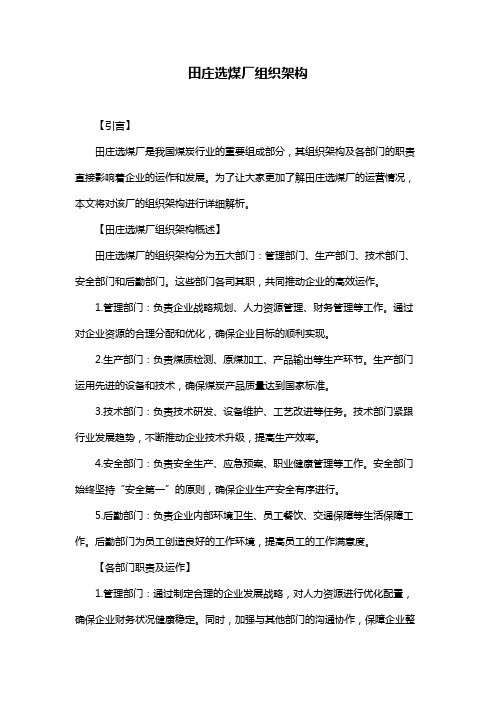 田庄选煤厂组织架构

【引言】

田庄选煤厂是我国煤炭行业的重要组成部分，其组织架构及各部门的职责直接影响着企业的运作和发展。为了让大家更加了解田庄选煤厂的运营情况，本文将对该厂的组织架构进行详细解析。

【田庄选煤厂组织架构概述】

田庄选煤厂的组织架构分为五大部门：管理部门、生产部门、技术部门、安全部门和后勤部门。这些部门各司其职，共同推动企业的高效运作。

1.管理部门：负责企业战略规划、人力资源管理、财务管理等工作。通过对企业资源的合理分配和优化，确保企业目标的顺利实现。

2.生产部门：负责煤质检测、原煤加工、产品输出等生产环节。生产部门运用先进的设备和技术，确保煤炭产品质量达到国家标准。

3.技术部门：负责技术研发、设备维护、工艺改进等任务。技术部门紧跟行业发展趋势，不断推动企业技术升级，提高生产效率。

4.安全部门：负责安全生产、应急预案、职业健康管理等工作。安全部门始终坚持“安全第一”的原则，确保企业生产安全有序进行。

5.后勤部门：负责企业内部环境卫生、员工餐饮、交通保障等生活保障工作。后勤部门为员工创造良好的工作环境，提高员工的工作满意度。

【各部门职责及运作】

1.管理部门：通过制定合理的企业发展战略，对人力资源进行优化配置，确保企业财务状况健康稳定。同时，加强与其他部门的沟通协作，保障企业整